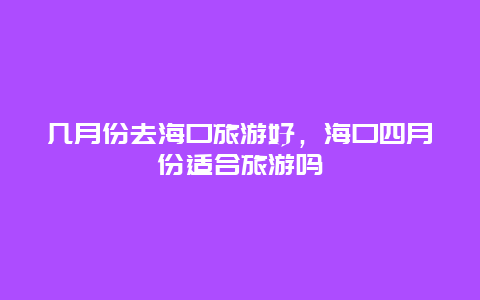 几月份去海口旅游好，海口四月份适合旅游吗